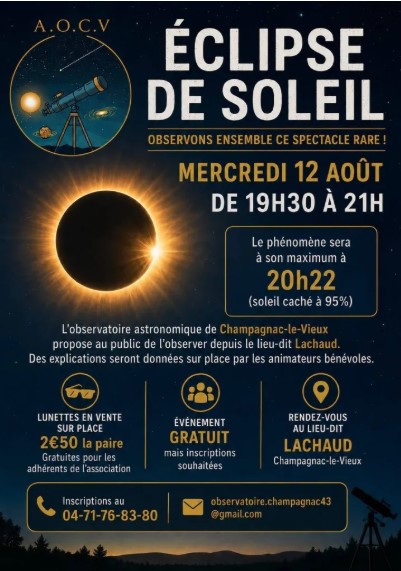 A.O.C.V

ÉCLIPSE DE SOLEIL

OBSERVONS ENSEMBLE CE SPECTACLE RARE !

MERCREDI 12 AOÛT
DE 19H30 À 21H

Le phénomène sera à son maximum à
20h22
(soleil caché à 95%)

L'observatoire astronomique de Champagnac-le-Vieux propose au public de l'observer depuis le lieu-dit Lachaud. Des explications seront données sur place par les animateurs bénévoles.

LUNETTES EN VENTE SUR PLACE
2€50 la paire
Gratuites pour les adhérents de l'association

ÉVÉNEMENT
GRATUIT
mais inscriptions souhaitées

RENDEZ-VOUS AU LIEU-DIT
LACHAUD
Champagnac-le-Vieux

Inscriptions au
04-71-76-83-80

observatoire.champagnac43
@gmail.com